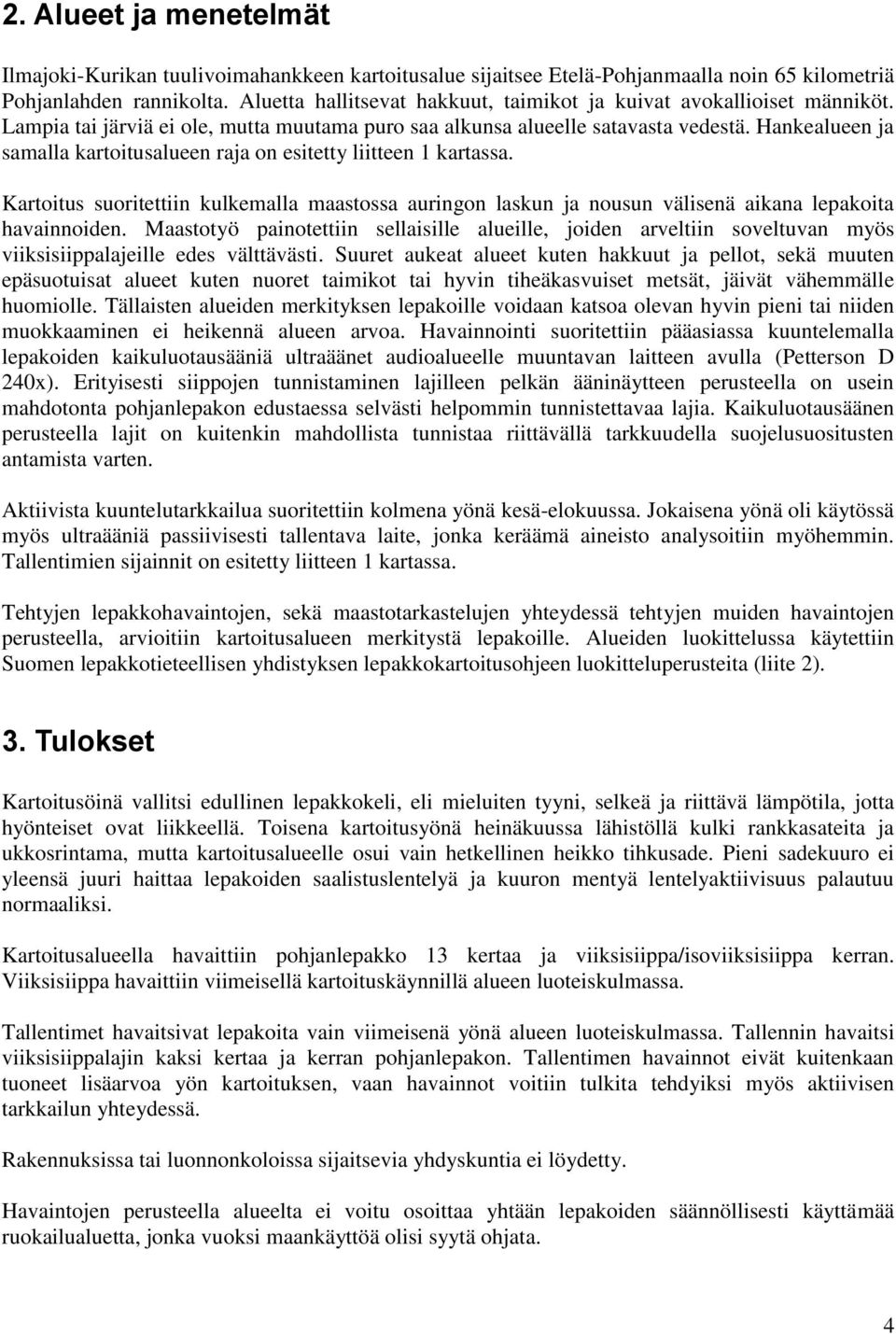 2. Alueet ja menetelmät

Ilmajoki-Kurikan tuulivoimahankkeen kartoitusalue sijaitsee Etelä-Pohjanmaalla noin 65 kilometriä Pohjanlahden rannikolta. Aluetta hallitsevat hakkuut, taimikot ja kuivat avokallioiset männiköt. Lampia tai järviä ei ole, mutta muutama puro saa alkunsa alueelle satavasta vedestä. Hankealueen ja samalla kartoitusalueen raja on esitetty liitteen 1 kartassa.

Kartoitus suoritettiin kulkemalla maastossa auringon laskun ja nousun välisenä aikana lepakoita havainnoiden. Maastotyö painotettiin sellaisille alueille, joiden arveltiin soveltuvan myös viiksisiippalajeille edes välttävästi. Suuret aukeat alueet kuten hakkuut ja pellot, sekä muuten epäsuotuisat alueet kuten nuoret taimikot tai hyvin tiheäkasvuiset metsät, jäivät vähemmälle huomiolle. Tällaisten alueiden merkityksen lepakoille voidaan katsoa olevan hyvin pieni tai niiden muokkaaminen ei heikennä alueen arvoa. Havainnointi suoritettiin pääasiassa kuuntelemalla lepakoiden kaikuluotausääniä ultraäänet audioalueelle muuntavan laitteen avulla (Petterson D 240x). Erityisesti siippojen tunnistaminen lajilleen pelkän ääninäytteen perusteella on usein mahdotonta pohjanlepakon edustaessa selvästi helpommin tunnistettavaa lajia. Kaikuluotausäänen perusteella lajit on kuitenkin mahdollista tunnistaa riittävällä tarkkuudella suojelusuositusten antamista varten.

Aktiivista kuuntelutarkkailua suoritettiin kolmena yönä kesä-elokuussa. Jokaisena yönä oli käytössä myös ultraääniä passiivisesti tallentava laite, jonka keräämä aineisto analysoitiin myöhemmin. Tallentimien sijainnit on esitetty liitteen 1 kartassa.

Tehtyjen lepakkohavaintojen, sekä maastotarkastelujen yhteydessä tehtyjen muiden havaintojen perusteella, arvioitiin kartoitusalueen merkitystä lepakoille. Alueiden luokittelussa käytettiin Suomen lepakkotieteellisen yhdistyksen lepakkokartoitusohjeen luokitteluperusteita (liite 2).

3. Tulokset

Kartoitusöinä vallitsi edullinen lepakkokeli, eli mieluiten tyyni, selkeä ja riittävä lämpötila, jotta hyönteiset ovat liikkeellä. Toisena kartoitusyönä heinäkuussa lähistöllä kulki rankkasateita ja ukkosrintama, mutta kartoitusalueelle osui vain hetkellinen heikko tihkusade. Pieni sadekuuro ei yleensä juuri haittaa lepakoiden saalistuslentelyä ja kuuron mentyä lentelyaktiivisuus palautuu normaaliksi.

Kartoitusalueella havaittiin pohjanlepakko 13 kertaa ja viiksisiippa/isoviiksisiippa kerran. Viiksisiippa havaittiin viimeisellä kartoituskäynnillä alueen luoteiskulmassa.

Tallentimet havaitsivat lepakoita vain viimeisenä yönä alueen luoteiskulmassa. Tallennin havaitsi viiksisiippalajin kaksi kertaa ja kerran pohjanlepakon. Tallentimen havainnot eivät kuitenkaan tuoneet lisäarvoa yön kartoituksen, vaan havainnot voitiin tulkita tehdyiksi myös aktiivisen tarkkailun yhteydessä.

Rakennuksissa tai luonnonkoloissa sijaitsevia yhdyskuntia ei löydetty.

Havaintojen perusteella alueelta ei voitu osoittaa yhtään lepakoiden säännöllisesti käyttämää ruokailualuetta, jonka vuoksi maankäyttöä olisi syytä ohjata.

4